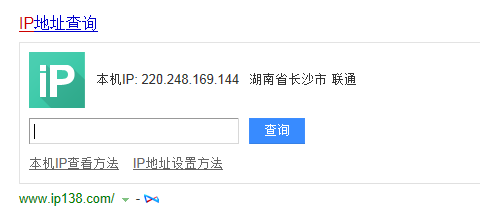 IP地址查询

iP

本机IP: 220.248.169.144 湖南省长沙市 联通

查询

本机IP查看方法 IP地址设置方法

www.ip138.com/ -